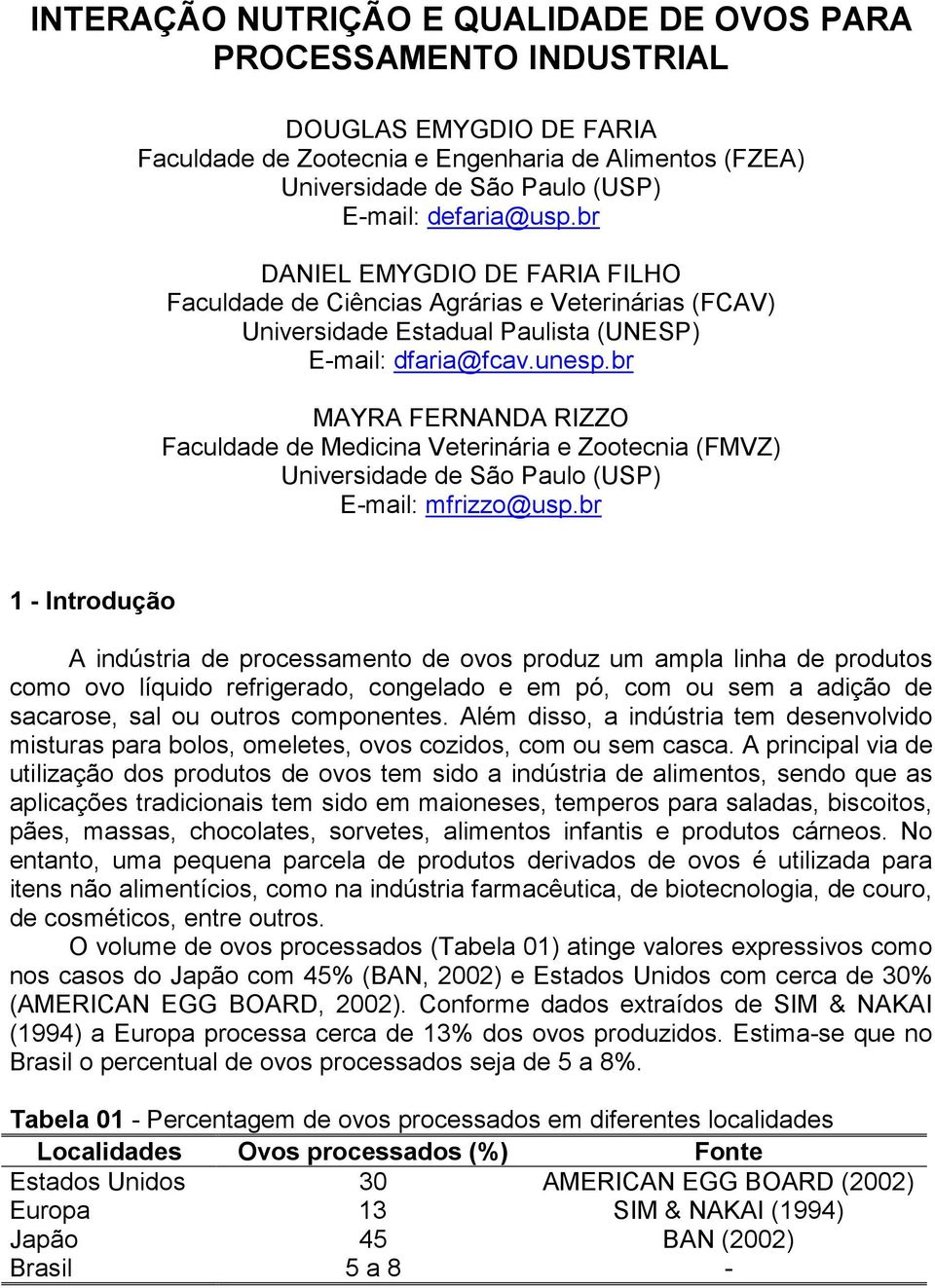 INTERAÇÃO NUTRIÇÃO E QUALIDADE DE OVOS PARA PROCESSAMENTO INDUSTRIAL

DOUGLAS EMYGDIO DE FARIA
Faculdade de Zootecnia e Engenharia de Alimentos (FZEA)
Universidade de São Paulo (USP)
E-mail: defaria@usp.br

DANIEL EMYGDIO DE FARIA FILHO
Faculdade de Ciências Agrárias e Veterinárias (FCAV)
Universidade Estadual Paulista (UNESP)
E-mail: dfaria@fcav.unesp.br

MAYRA FERNANDA RIZZO
Faculdade de Medicina Veterinária e Zootecnia (FMVZ)
Universidade de São Paulo (USP)
E-mail: mfrizzo@usp.br

1 - Introdução

A indústria de processamento de ovos produz um ampla linha de produtos como ovo líquido refrigerado, congelado e em pó, com ou sem a adição de sacarose, sal ou outros componentes. Além disso, a indústria tem desenvolvido misturas para bolos, omeletes, ovos cozidos, com ou sem casca. A principal via de utilização dos produtos de ovos tem sido a indústria de alimentos, sendo que as aplicações tradicionais tem sido em maioneses, temperos para saladas, biscoitos, pães, massas, chocolates, sorvetes, alimentos infantis e produtos cárneos. No entanto, uma pequena parcela de produtos derivados de ovos é utilizada para itens não alimentícios, como na indústria farmacêutica, de biotecnologia, de couro, de cosméticos, entre outros.

O volume de ovos processados (Tabela 01) atinge valores expressivos como nos casos do Japão com 45% (BAN, 2002) e Estados Unidos com cerca de 30% (AMERICAN EGG BOARD, 2002). Conforme dados extraídos de SIM & NAKAI (1994) a Europa processa cerca de 13% dos ovos produzidos. Estima-se que no Brasil o percentual de ovos processados seja de 5 a 8%.

Tabela 01 - Percentagem de ovos processados em diferentes localidades

| Localidades | Ovos processados (%) | Fonte |
|---|---|---|
| Estados Unidos | 30 | AMERICAN EGG BOARD (2002) |
| Europa | 13 | SIM & NAKAI (1994) |
| Japão | 45 | BAN (2002) |
| Brasil | 5 a 8 | - |